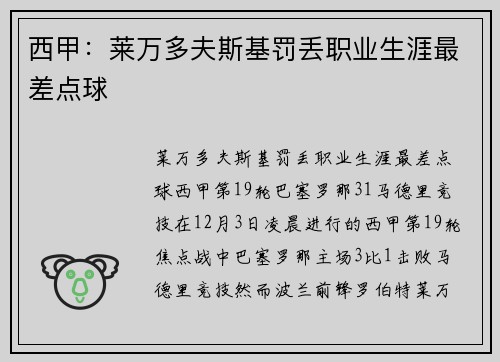 西甲：莱万多夫斯基罚丢职业生涯最差点球

莱万多夫斯基罚丢职业生涯最差点球西甲第19轮巴塞罗那31马德里竞技在12月3日凌晨进行的西甲第19轮焦点战中巴塞罗那主场3比1击败马德里竞技然而波兰前锋罗伯特莱万